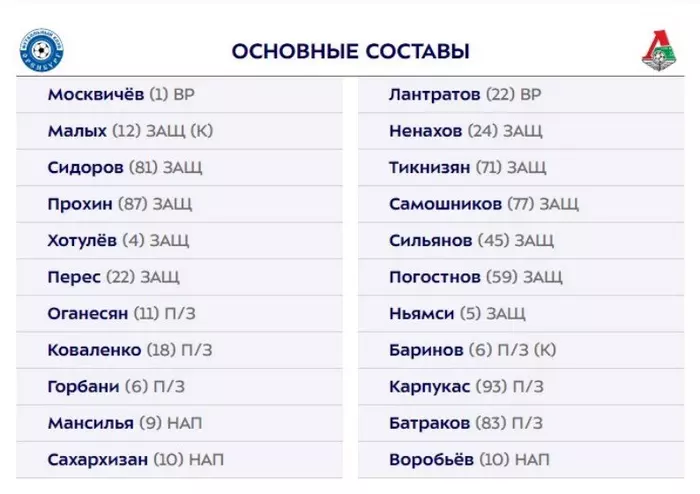 ОСНОВНЫЕ СОСТАВЫ

Москвичёв (1) ВР

Малых (12) ЗАЩ (К)

Сидоров (81) ЗАЩ

Прохин (87) ЗАЩ

Хотулёв (4) ЗАЩ

Перес (22) ЗАЩ

Оганесян (11) П/З

Коваленко (18) П/З

Горбани (6) П/З

Мансилья (9) НАП

Сахархизан (10) НАП

Лантратов (22) ВР

Ненахов (24) ЗАЩ

Тикнизян (71) ЗАЩ

Самошников (77) ЗАЩ

Сильянов (45) ЗАЩ

Погостнов (59) ЗАЩ

Ньямси (5) ЗАЩ

Баринов (6) П/З (К)

Карпукас (93) П/З

Батраков (83) П/З

Воробьёв (10) НАП